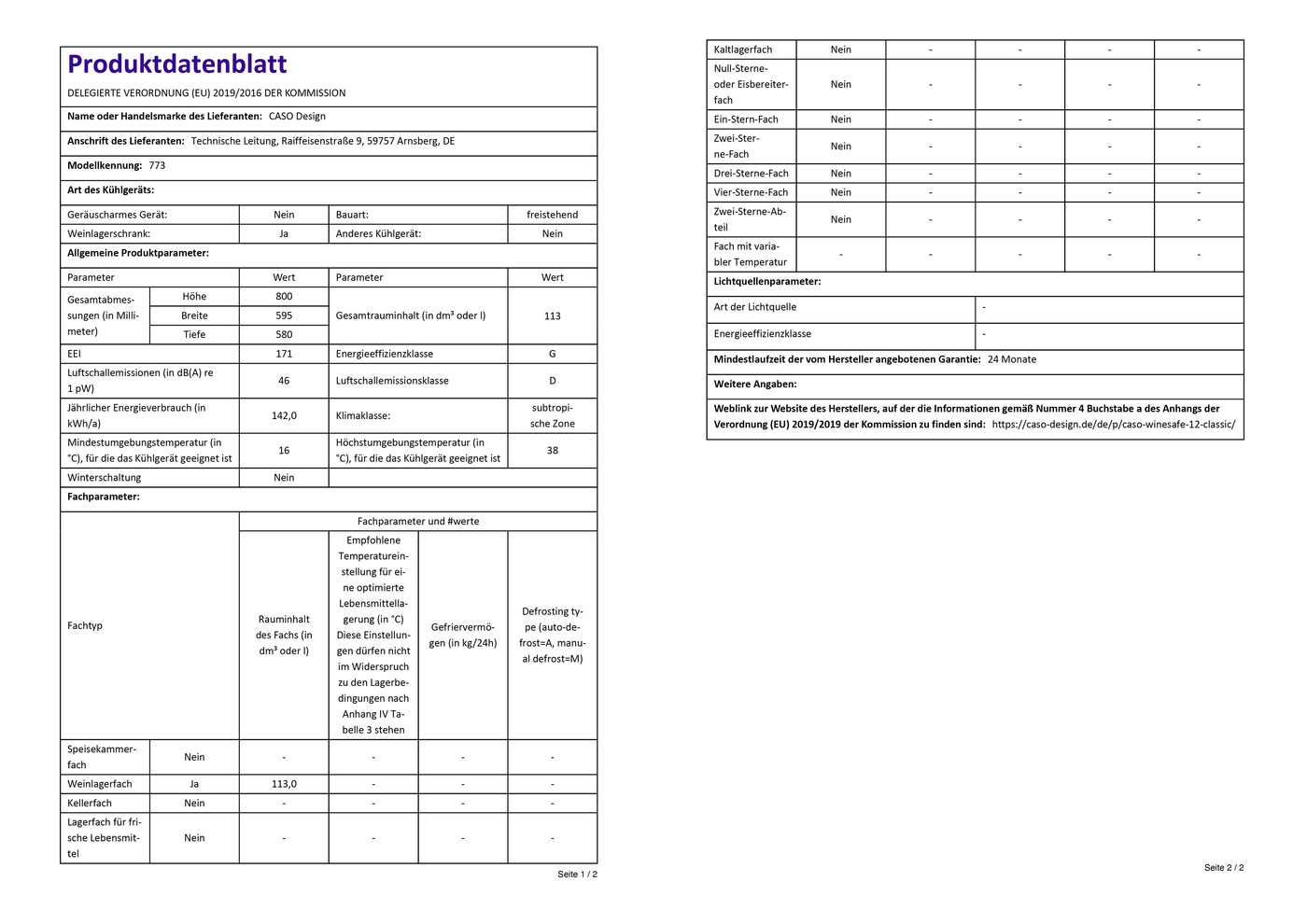 Produktdatenblatt

DELEGIERTE VERORDNUNG (EU) 2019/2016 DER KOMMISSION

Name oder Handelsmarke des Lieferanten: CASO Design

Anschrift des Lieferanten: Technische Leitung, Raiffeisenstraße 9, 59757 Arnsberg, DE

Modellkennung: 773

Art des Kühlgeräts:

| Geräuscharmes Gerät: | Nein | Bauart: | freistehend |
|---|---|---|---|
| Weinlagerschrank: | Ja | Anderes Kühlgerät: | Nein |

Allgemeine Produktparameter:

| Parameter | | Wert | Parameter | Wert |
|---|---|---|---|---|
| Gesamtabmessungen (in Millimeter) | Höhe | 800 | Gesamtrauminhalt (in dm³ oder l) | 113 |
| | Breite | 595 | | |
| | Tiefe | 580 | | |
| EEI | | 171 | Energieeffizienzklasse | G |
| Luftschallemissionen (in dB(A) re 1 pW) | | 46 | Luftschallemissionsklasse | D |
| Jährlicher Energieverbrauch (in kWh/a) | | 142,0 | Klimaklasse: | subtropische Zone |
| Mindestumgebungstemperatur (in °C), für die das Kühlgerät geeignet ist | | 16 | Höchstumgebungstemperatur (in °C), für die das Kühlgerät geeignet ist | 38 |
| Winterschaltung | | Nein | | |

Fachparameter:

| Fachtyp | | Fachparameter und #werte | | | |
|---|---|---|---|---|---|
| | | Rauminhalt des Fachs (in dm³ oder l) | Empfohlene Temperatureinstellung für eine optimierte Lebensmittellagerung (in °C) Diese Einstellungen dürfen nicht im Widerspruch zu den Lagerbedingungen nach Anhang IV Tabelle 3 stehen | Gefriervermögen (in kg/24h) | Defrosting type (auto-defrost=A, manual defrost=M) |
| Speisekammerfach | Nein | - | - | - | - |
| Weinlagerfach | Ja | 113,0 | - | - | - |
| Kellerfach | Nein | - | - | - | - |
| Lagerfach für frische Lebensmittel | Nein | - | - | - | - |

Seite 1 / 2

| Kaltlagerfach | Nein | - | - | - | - |
|---|---|---|---|---|---|
| Null-Sterne- oder Eisbereiterfach | Nein | - | - | - | - |
| Ein-Stern-Fach | Nein | - | - | - | - |
| Zwei-Sterne-Fach | Nein | - | - | - | - |
| Drei-Sterne-Fach | Nein | - | - | - | - |
| Vier-Sterne-Fach | Nein | - | - | - | - |
| Zwei-Sterne-Abteil | Nein | - | - | - | - |
| Fach mit variabler Temperatur | - | - | - | - | - |

Lichtquellenparameter:

| Art der Lichtquelle | - |
|---|---|
| Energieeffizienzklasse | - |

Mindestlaufzeit der vom Hersteller angebotenen Garantie: 24 Monate

Weitere Angaben:

Weblink zur Website des Herstellers, auf der die Informationen gemäß Nummer 4 Buchstabe a des Anhangs der Verordnung (EU) 2019/2019 der Kommission zu finden sind: https://caso-design.de/de/p/caso-winesafe-12-classic/

Seite 2 / 2